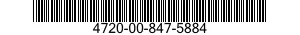 4720-00-847-5884